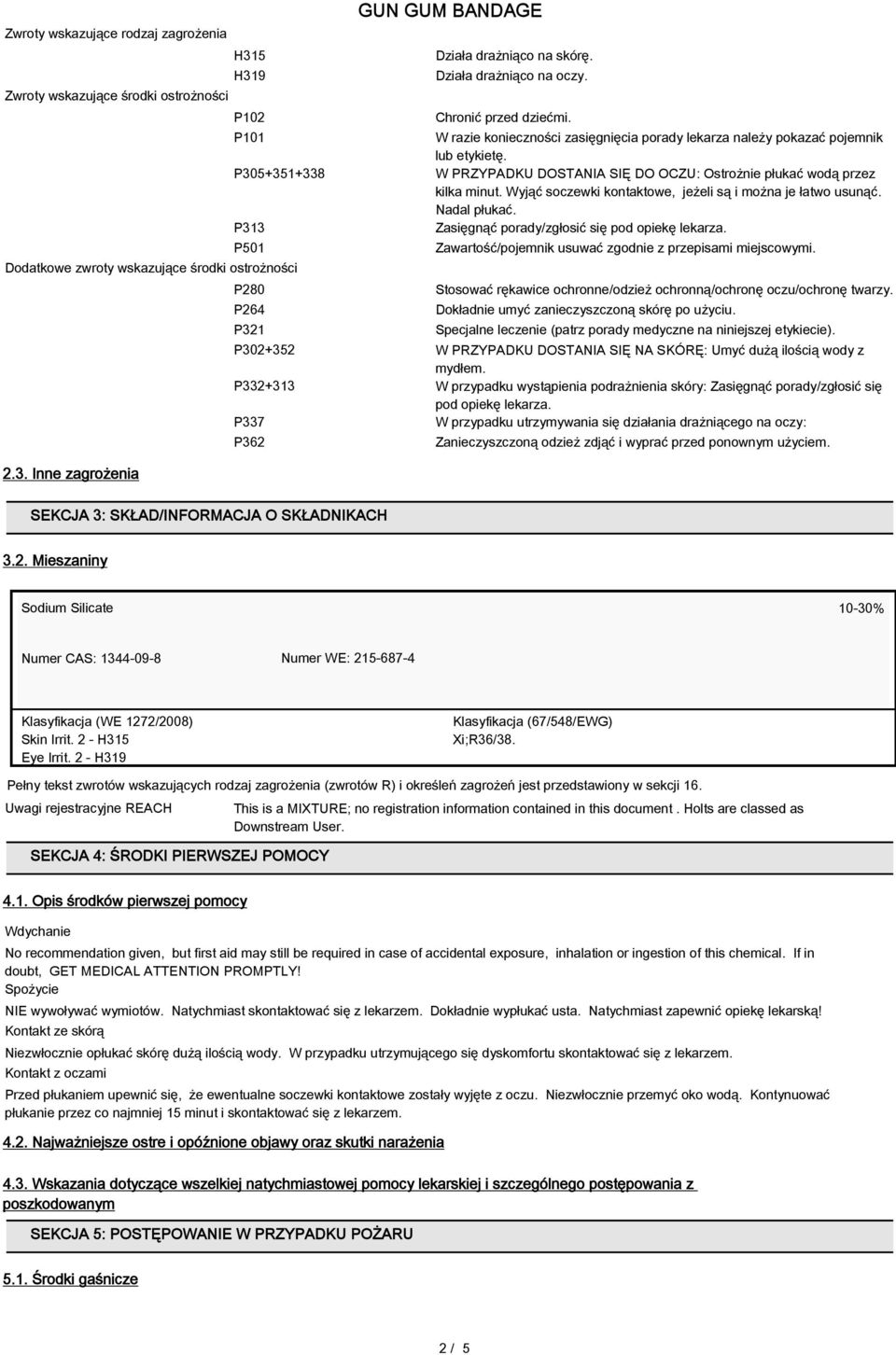 GUN GUM BANDAGE

Zwroty wskazujące rodzaj zagrożenia

H315 Działa drażniąco na skórę.

H319 Działa drażniąco na oczy.

Zwroty wskazujące środki ostrożności

P102 Chronić przed dziećmi.

P101 W razie konieczności zasięgnięcia porady lekarza należy pokazać pojemnik lub etykietę.

P305+351+338 W PRZYPADKU DOSTANIA SIĘ DO OCZU: Ostrożnie płukać wodą przez kilka minut. Wyjąć soczewki kontaktowe, jeżeli są i można je łatwo usunąć. Nadal płukać.

P313 Zasięgnąć porady/zgłosić się pod opiekę lekarza.

P501 Zawartość/pojemnik usuwać zgodnie z przepisami miejscowymi.

Dodatkowe zwroty wskazujące środki ostrożności

P280 Stosować rękawice ochronne/odzież ochronną/ochronę oczu/ochronę twarzy.

P264 Dokładnie umyć zanieczyszczoną skórę po użyciu.

P321 Specjalne leczenie (patrz porady medyczne na niniejszej etykiecie).

P302+352 W PRZYPADKU DOSTANIA SIĘ NA SKÓRĘ: Umyć dużą ilością wody z mydłem.

P332+313 W przypadku wystąpienia podrażnienia skóry: Zasięgnąć porady/zgłosić się pod opiekę lekarza.

P337 W przypadku utrzymywania się działania drażniącego na oczy:

P362 Zanieczyszczoną odzież zdjąć i wyprać przed ponownym użyciem.

2.3. Inne zagrożenia

SEKCJA 3: SKŁAD/INFORMACJA O SKŁADNIKACH

3.2. Mieszaniny

Sodium Silicate 10-30%

Numer CAS: 1344-09-8 Numer WE: 215-687-4

Klasyfikacja (WE 1272/2008)
Skin Irrit. 2 - H315
Eye Irrit. 2 - H319

Klasyfikacja (67/548/EWG)
Xi;R36/38.

Pełny tekst zwrotów wskazujących rodzaj zagrożenia (zwrotów R) i określeń zagrożeń jest przedstawiony w sekcji 16.

Uwagi rejestracyjne REACH This is a MIXTURE; no registration information contained in this document . Holts are classed as Downstream User.

SEKCJA 4: ŚRODKI PIERWSZEJ POMOCY

4.1. Opis środków pierwszej pomocy

Wdychanie

No recommendation given, but first aid may still be required in case of accidental exposure, inhalation or ingestion of this chemical. If in doubt, GET MEDICAL ATTENTION PROMPTLY!

Spożycie

NIE wywoływać wymiotów. Natychmiast skontaktować się z lekarzem. Dokładnie wypłukać usta. Natychmiast zapewnić opiekę lekarską!

Kontakt ze skórą

Niezwłocznie opłukać skórę dużą ilością wody. W przypadku utrzymującego się dyskomfortu skontaktować się z lekarzem.

Kontakt z oczami

Przed płukaniem upewnić się, że ewentualne soczewki kontaktowe zostały wyjęte z oczu. Niezwłocznie przemyć oko wodą. Kontynuować płukanie przez co najmniej 15 minut i skontaktować się z lekarzem.

4.2. Najważniejsze ostre i opóźnione objawy oraz skutki narażenia

4.3. Wskazania dotyczące wszelkiej natychmiastowej pomocy lekarskiej i szczególnego postępowania z poszkodowanym

SEKCJA 5: POSTĘPOWANIE W PRZYPADKU POŻARU

5.1. Środki gaśnicze

2 / 5